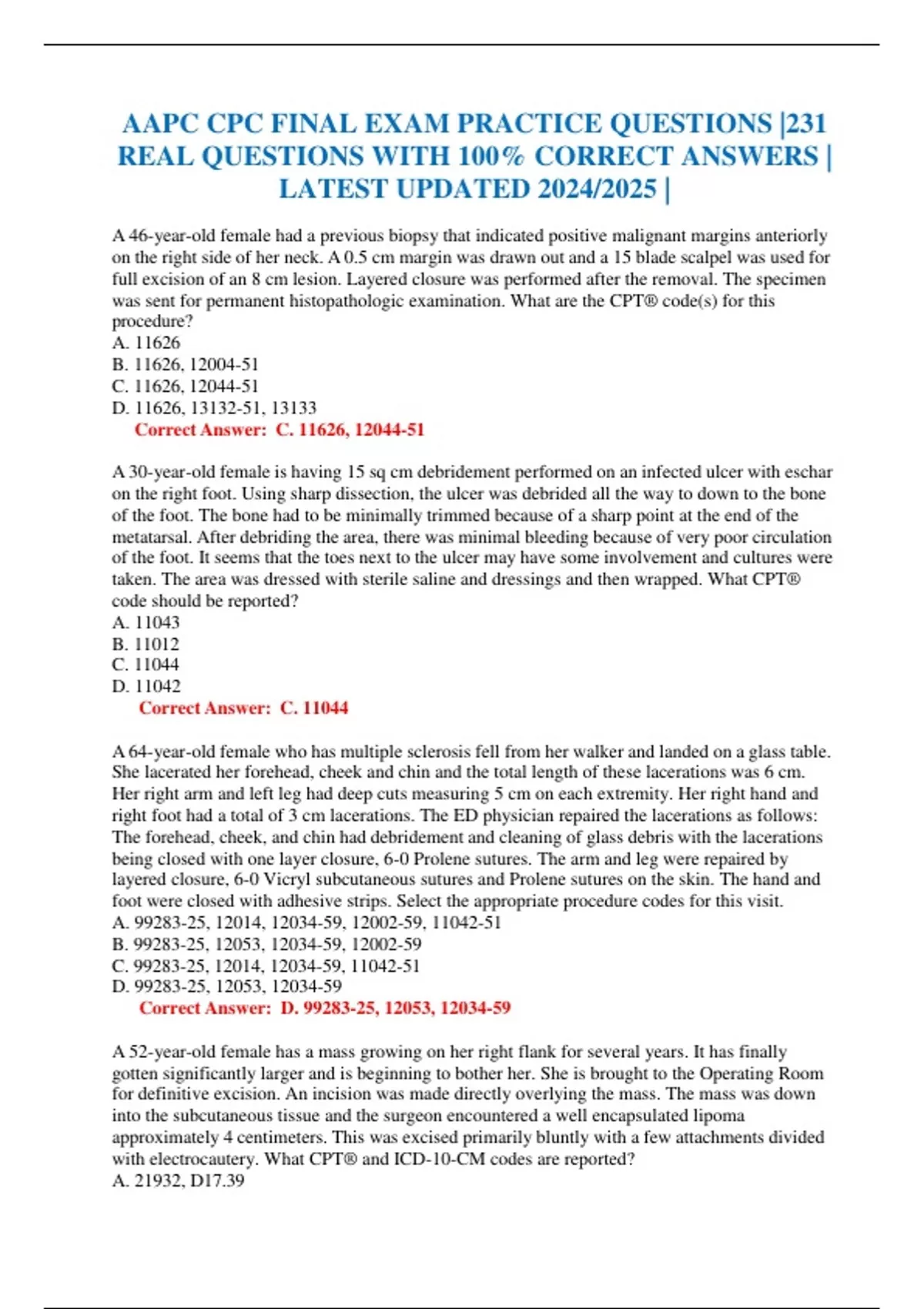 AAPC CPC FINAL EXAM PRACTICE QUESTIONS |231 REAL QUESTIONS WITH 100% CORRECT ANSWERS | LATEST UPDATED 2024/2025 |

A 46-year-old female had a previous biopsy that indicated positive malignant margins anteriorly on the right side of her neck. A 0.5 cm margin was drawn out and a 15 blade scalpel was used for full excision of an 8 cm lesion. Layered closure was performed after the removal. The specimen was sent for permanent histopathologic examination. What are the CPT® code(s) for this procedure?
A. 11626
B. 11626, 12004-51
C. 11626, 12044-51
D. 11626, 13132-51, 13133
Correct Answer: C. 11626, 12044-51

A 30-year-old female is having 15 sq cm debridement performed on an infected ulcer with eschar on the right foot. Using sharp dissection, the ulcer was debrided all the way to down to the bone of the foot. The bone had to be minimally trimmed because of a sharp point at the end of the metatarsal. After debriding the area, there was minimal bleeding because of very poor circulation of the foot. It seems that the toes next to the ulcer may have some involvement and cultures were taken. The area was dressed with sterile saline and dressings and then wrapped. What CPT® code should be reported?
A. 11043
B. 11012
C. 11044
D. 11042
Correct Answer: C. 11044

A 64-year-old female who has multiple sclerosis fell from her walker and landed on a glass table. She lacerated her forehead, cheek and chin and the total length of these lacerations was 6 cm. Her right arm and left leg had deep cuts measuring 5 cm on each extremity. Her right hand and right foot had a total of 3 cm lacerations. The ED physician repaired the lacerations as follows: The forehead, cheek, and chin had debridement and cleaning of glass debris with the lacerations being closed with one layer closure, 6-0 Prolene sutures. The arm and leg were repaired by layered closure, 6-0 Vicryl subcutaneous sutures and Prolene sutures on the skin. The hand and foot were closed with adhesive strips. Select the appropriate procedure codes for this visit.
A. 99283-25, 12014, 12034-59, 12002-59, 11042-51
B. 99283-25, 12053, 12034-59, 12002-59
C. 99283-25, 12014, 12034-59, 11042-51
D. 99283-25, 12053, 12034-59
Correct Answer: D. 99283-25, 12053, 12034-59

A 52-year-old female has a mass growing on her right flank for several years. It has finally gotten significantly larger and is beginning to bother her. She is brought to the Operating Room for definitive excision. An incision was made directly overlying the mass. The mass was down into the subcutaneous tissue and the surgeon encountered a well encapsulated lipoma approximately 4 centimeters. This was excised primarily bluntly with a few attachments divided with electrocautery. What CPT® and ICD-10-CM codes are reported?
A. 21932, D17.39